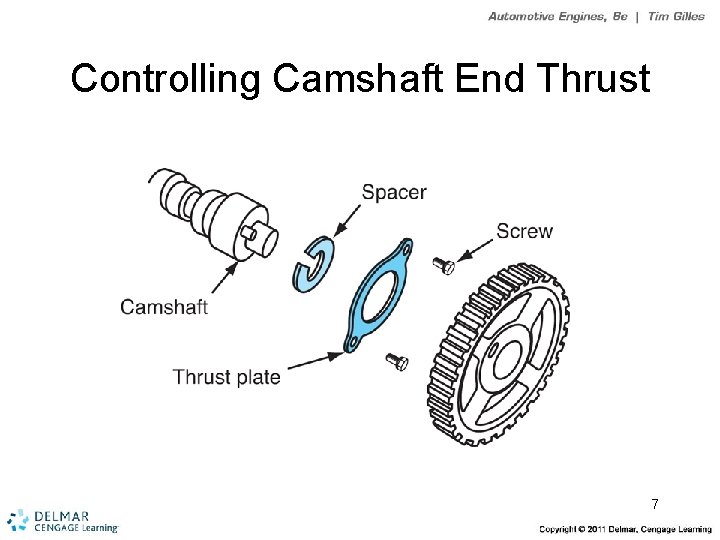 Automotive Engines, 8e | Tim Gilles

Controlling Camshaft End Thrust

Spacer

Screw

Camshaft

Thrust plate

7

DELMAR CENGAGE Learning

Copyright © 2011 Delmar, Cengage Learning